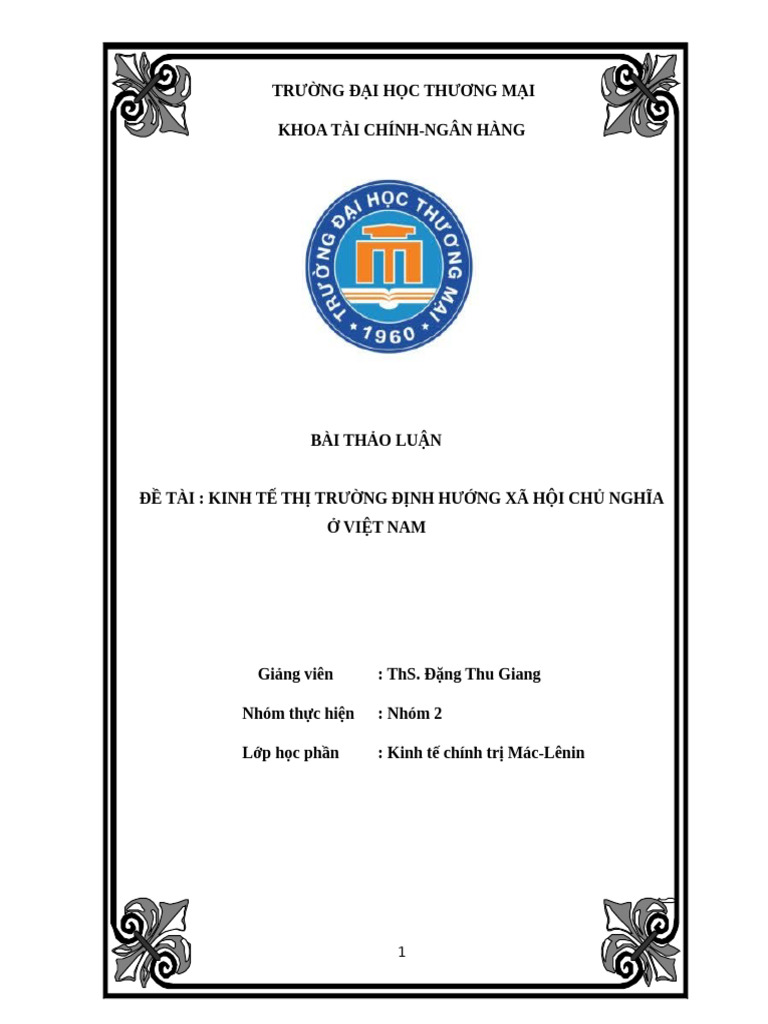 TRƯỜNG ĐẠI HỌC THƯƠNG MẠI

KHOA TÀI CHÍNH-NGÂN HÀNG

TRƯỜNG ĐẠI HỌC THƯƠNG MẠI
1960

BÀI THẢO LUẬN

ĐỀ TÀI : KINH TẾ THỊ TRƯỜNG ĐỊNH HƯỚNG XÃ HỘI CHỦ NGHĨA Ở VIỆT NAM

Giảng viên : ThS. Đặng Thu Giang

Nhóm thực hiện : Nhóm 2

Lớp học phần : Kinh tế chính trị Mác-Lênin

1